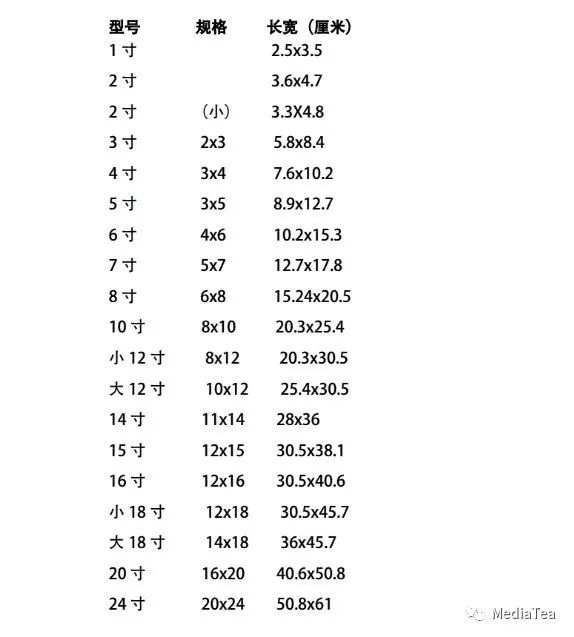 | 型号 | 规格 | 长宽（厘米） |
|---|---|---|
| 1 寸 | | 2.5x3.5 |
| 2 寸 | | 3.6x4.7 |
| 2 寸 | （小） | 3.3X4.8 |
| 3 寸 | 2x3 | 5.8x8.4 |
| 4 寸 | 3x4 | 7.6x10.2 |
| 5 寸 | 3x5 | 8.9x12.7 |
| 6 寸 | 4x6 | 10.2x15.3 |
| 7 寸 | 5x7 | 12.7x17.8 |
| 8 寸 | 6x8 | 15.24x20.5 |
| 10 寸 | 8x10 | 20.3x25.4 |
| 小 12 寸 | 8x12 | 20.3x30.5 |
| 大 12 寸 | 10x12 | 25.4x30.5 |
| 14 寸 | 11x14 | 28x36 |
| 15 寸 | 12x15 | 30.5x38.1 |
| 16 寸 | 12x16 | 30.5x40.6 |
| 小 18 寸 | 12x18 | 30.5x45.7 |
| 大 18 寸 | 14x18 | 36x45.7 |
| 20 寸 | 16x20 | 40.6x50.8 |
| 24 寸 | 20x24 | 50.8x61 |

MediaTea